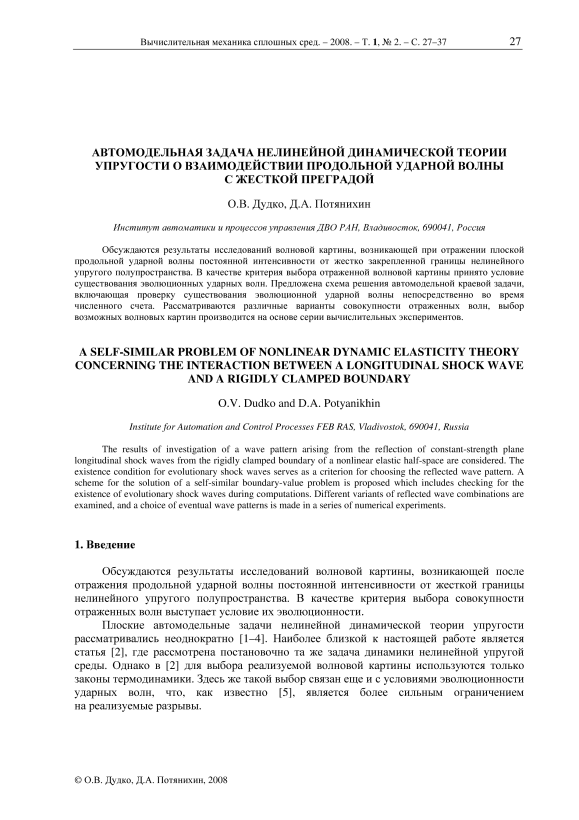 Вычислительная механика сплошных сред. – 2008. – Т. 1, № 2. – С. 27–37 27

АВТОМОДЕЛЬНАЯ ЗАДАЧА НЕЛИНЕЙНОЙ ДИНАМИЧЕСКОЙ ТЕОРИИ УПРУГОСТИ О ВЗАИМОДЕЙСТВИИ ПРОДОЛЬНОЙ УДАРНОЙ ВОЛНЫ С ЖЕСТКОЙ ПРЕГРАДОЙ

О.В. Дудко, Д.А. Потянихин

Институт автоматики и процессов управления ДВО РАН, Владивосток, 690041, Россия

Обсуждаются результаты исследований волновой картины, возникающей при отражении плоской продольной ударной волны постоянной интенсивности от жестко закрепленной границы нелинейного упругого полупространства. В качестве критерия выбора отраженной волновой картины принято условие существования эволюционных ударных волн. Предложена схема решения автомодельной краевой задачи, включающая проверку существования эволюционной ударной волны непосредственно во время численного счета. Рассматриваются различные варианты совокупности отраженных волн, выбор возможных волновых картин производится на основе серии вычислительных экспериментов.

A SELF-SIMILAR PROBLEM OF NONLINEAR DYNAMIC ELASTICITY THEORY CONCERNING THE INTERACTION BETWEEN A LONGITUDINAL SHOCK WAVE AND A RIGIDLY CLAMPED BOUNDARY

O.V. Dudko and D.A. Potyanikhin

Institute for Automation and Control Processes FEB RAS, Vladivostok, 690041, Russia

The results of investigation of a wave pattern arising from the reflection of constant-strength plane longitudinal shock waves from the rigidly clamped boundary of a nonlinear elastic half-space are considered. The existence condition for evolutionary shock waves serves as a criterion for choosing the reflected wave pattern. A scheme for the solution of a self-similar boundary-value problem is proposed which includes checking for the existence of evolutionary shock waves during computations. Different variants of reflected wave combinations are examined, and a choice of eventual wave patterns is made in a series of numerical experiments.

1. Введение

Обсуждаются результаты исследований волновой картины, возникающей после отражения продольной ударной волны постоянной интенсивности от жесткой границы нелинейного упругого полупространства. В качестве критерия выбора совокупности отраженных волн выступает условие их эволюционности.

Плоские автомодельные задачи нелинейной динамической теории упругости рассматривались неоднократно [1–4]. Наиболее близкой к настоящей работе является статья [2], где рассмотрена постановочно та же задача динамики нелинейной упругой среды. Однако в [2] для выбора реализуемой волновой картины используются только законы термодинамики. Здесь же такой выбор связан еще и с условиями эволюционности ударных волн, что, как известно [5], является более сильным ограничением на реализуемые разрывы.

© О.В. Дудко, Д.А. Потянихин, 2008